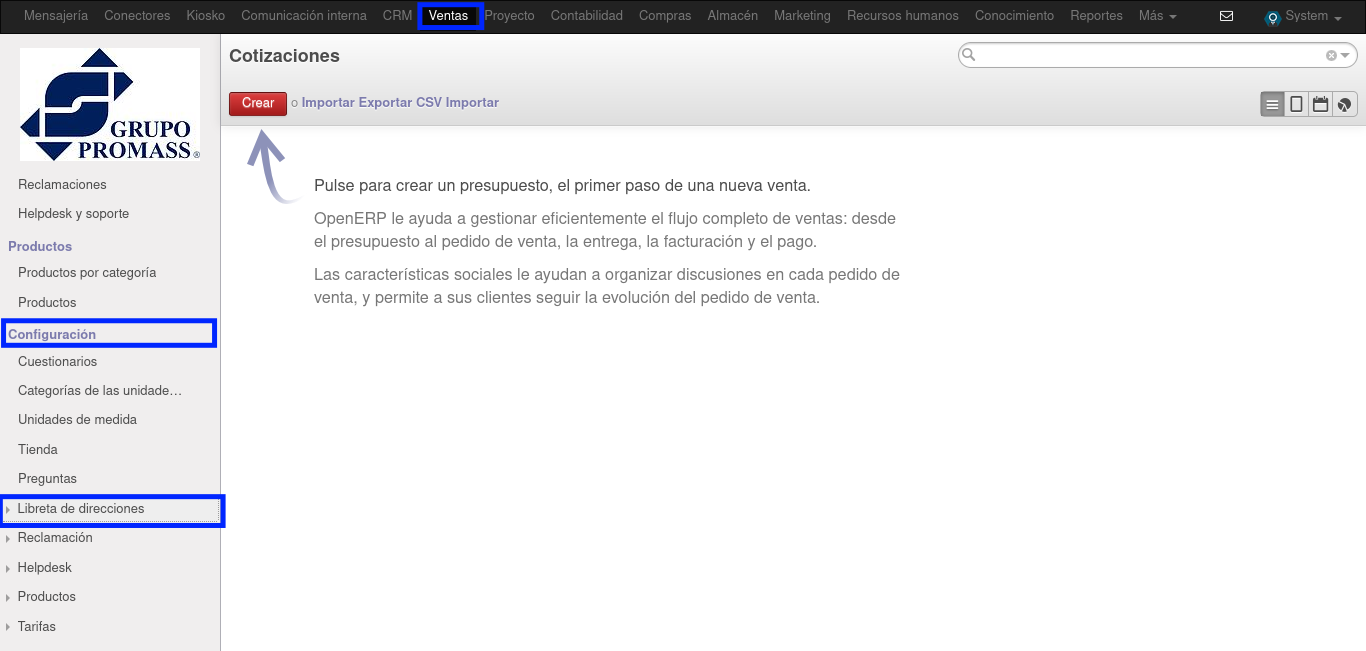 Mensajería Conectores Kiosko Comunicación interna CRM Ventas Proyecto Contabilidad Compras Almacén Marketing Recursos humanos Conocimiento Reportes Más System

GRUPO PROMASS®

Reclamaciones
Helpdesk y soporte

Productos
Productos por categoría
Productos

Configuración
Cuestionarios
Categorías de las unidade…
Unidades de medida
Tienda
Preguntas
Libreta de direcciones
Reclamación
Helpdesk
Productos
Tarifas

Cotizaciones

Crear o Importar Exportar CSV Importar

Pulse para crear un presupuesto, el primer paso de una nueva venta.

OpenERP le ayuda a gestionar eficientemente el flujo completo de ventas: desde el presupuesto al pedido de venta, la entrega, la facturación y el pago.

Las características sociales le ayudan a organizar discusiones en cada pedido de venta, y permite a sus clientes seguir la evolución del pedido de venta.